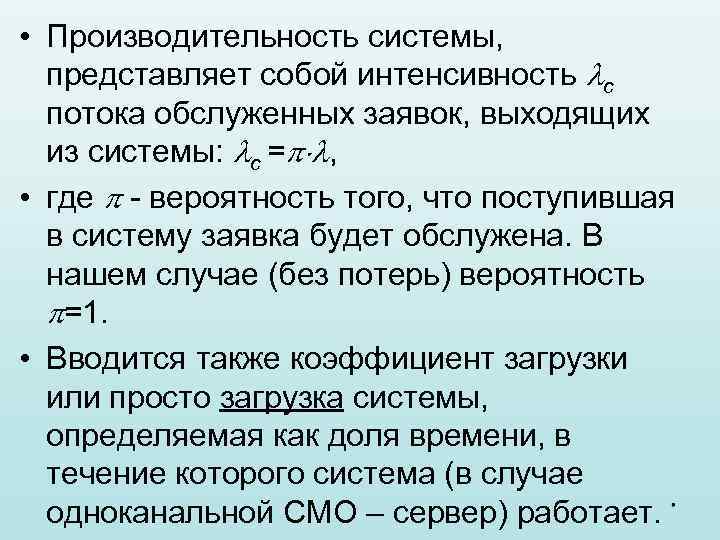 • Производительность системы, представляет собой интенсивность $\lambda_c$ потока обслуженных заявок, выходящих из системы: $\lambda_c = \pi \cdot \lambda$,

• где $\pi$ - вероятность того, что поступившая в систему заявка будет обслужена. В нашем случае (без потерь) вероятность $\pi$=1.

• Вводится также коэффициент загрузки или просто загрузка системы, определяемая как доля времени, в течение которого система (в случае одноканальной СМО – сервер) работает.